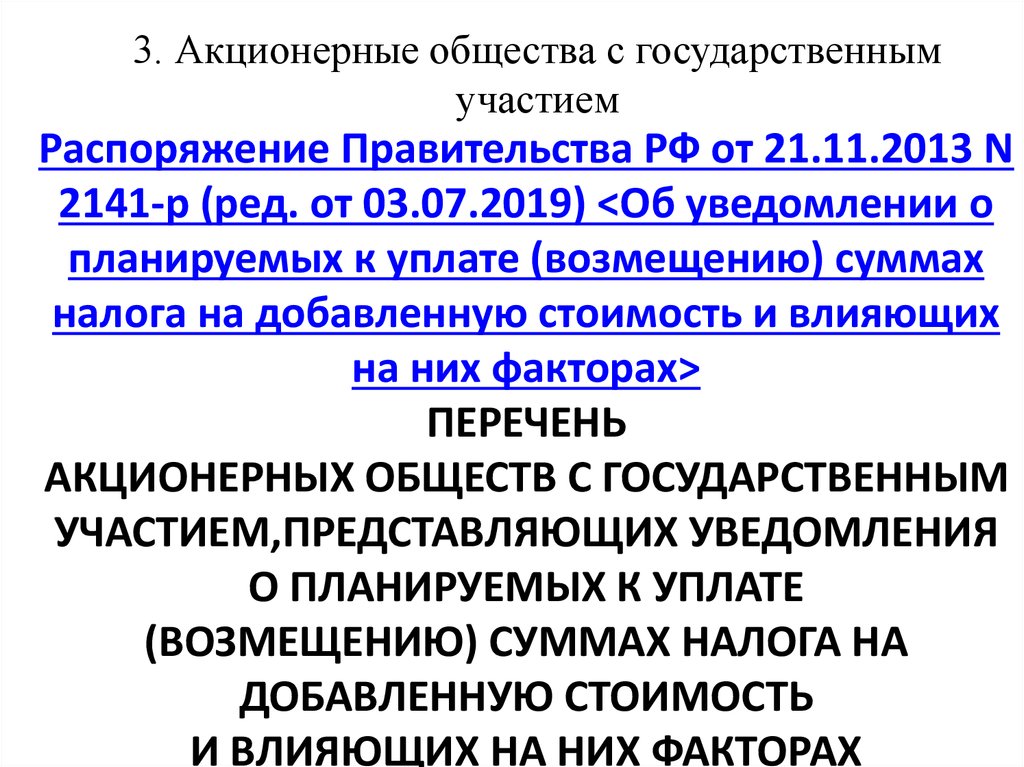 3. Акционерные общества с государственным участием

Распоряжение Правительства РФ от 21.11.2013 N 2141-р (ред. от 03.07.2019) <Об уведомлении о планируемых к уплате (возмещению) суммах налога на добавленную стоимость и влияющих на них факторах>

ПЕРЕЧЕНЬ
АКЦИОНЕРНЫХ ОБЩЕСТВ С ГОСУДАРСТВЕННЫМ УЧАСТИЕМ,ПРЕДСТАВЛЯЮЩИХ УВЕДОМЛЕНИЯ О ПЛАНИРУЕМЫХ К УПЛАТЕ (ВОЗМЕЩЕНИЮ) СУММАХ НАЛОГА НА ДОБАВЛЕННУЮ СТОИМОСТЬ
И ВЛИЯЮЩИХ НА НИХ ФАКТОРАХ